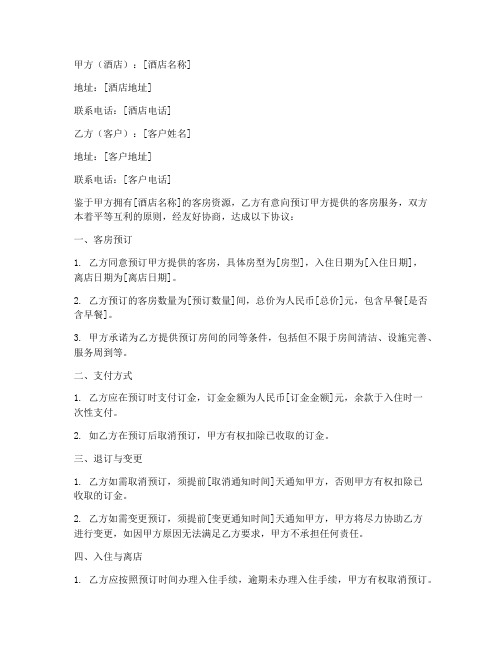 甲方（酒店）：[酒店名称]

地址：[酒店地址]

联系电话：[酒店电话]

乙方（客户）：[客户姓名]

地址：[客户地址]

联系电话：[客户电话]

鉴于甲方拥有[酒店名称]的客房资源，乙方有意向预订甲方提供的客房服务，双方本着平等互利的原则，经友好协商，达成以下协议：

一、客房预订

1. 乙方同意预订甲方提供的客房，具体房型为[房型]，入住日期为[入住日期]，离店日期为[离店日期]。

2. 乙方预订的客房数量为[预订数量]间，总价为人民币[总价]元，包含早餐[是否含早餐]。

3. 甲方承诺为乙方提供预订房间的同等条件，包括但不限于房间清洁、设施完善、服务周到等。

二、支付方式

1. 乙方应在预订时支付订金，订金金额为人民币[订金金额]元，余款于入住时一次性支付。

2. 如乙方在预订后取消预订，甲方有权扣除已收取的订金。

三、退订与变更

1. 乙方如需取消预订，须提前[取消通知时间]天通知甲方，否则甲方有权扣除已收取的订金。

2. 乙方如需变更预订，须提前[变更通知时间]天通知甲方，甲方将尽力协助乙方进行变更，如因甲方原因无法满足乙方要求，甲方不承担任何责任。

四、入住与离店

1. 乙方应按照预订时间办理入住手续，逾期未办理入住手续，甲方有权取消预订。